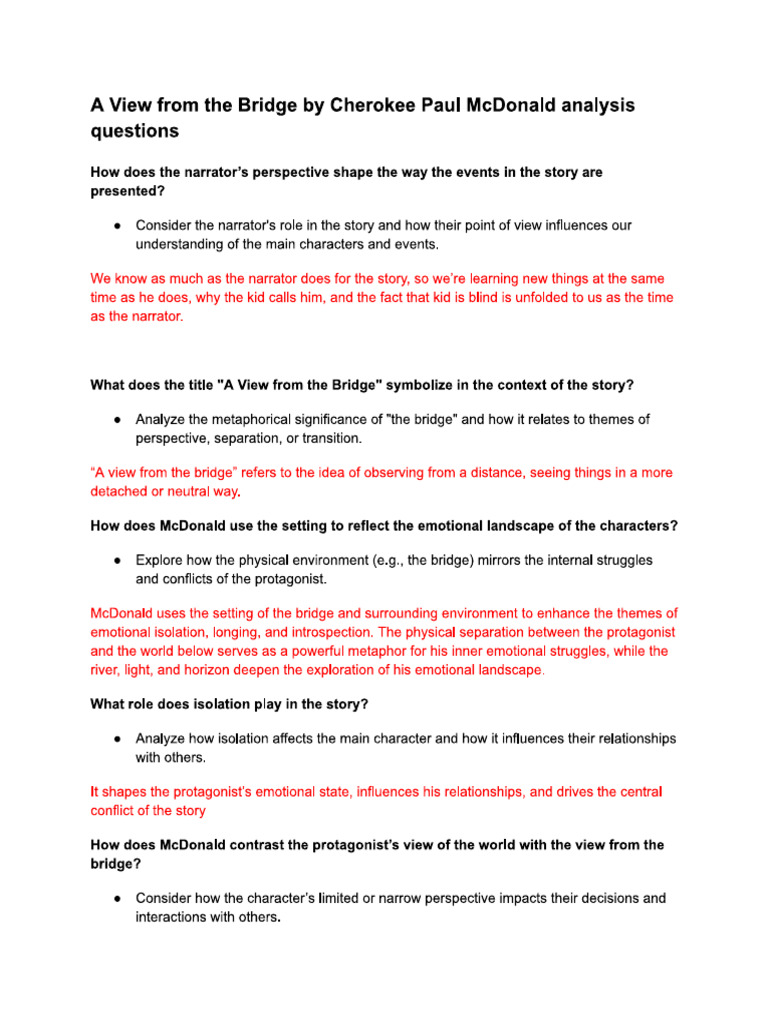 A View from the Bridge by Cherokee Paul McDonald analysis questions

How does the narrator's perspective shape the way the events in the story are presented?

● Consider the narrator's role in the story and how their point of view influences our understanding of the main characters and events.

We know as much as the narrator does for the story, so we're learning new things at the same time as he does, why the kid calls him, and the fact that kid is blind is unfolded to us as the time as the narrator.

What does the title "A View from the Bridge" symbolize in the context of the story?

● Analyze the metaphorical significance of "the bridge" and how it relates to themes of perspective, separation, or transition.

"A view from the bridge" refers to the idea of observing from a distance, seeing things in a more detached or neutral way.

How does McDonald use the setting to reflect the emotional landscape of the characters?

● Explore how the physical environment (e.g., the bridge) mirrors the internal struggles and conflicts of the protagonist.

McDonald uses the setting of the bridge and surrounding environment to enhance the themes of emotional isolation, longing, and introspection. The physical separation between the protagonist and the world below serves as a powerful metaphor for his inner emotional struggles, while the river, light, and horizon deepen the exploration of his emotional landscape.

What role does isolation play in the story?

● Analyze how isolation affects the main character and how it influences their relationships with others.

It shapes the protagonist's emotional state, influences his relationships, and drives the central conflict of the story

How does McDonald contrast the protagonist's view of the world with the view from the bridge?

● Consider how the character's limited or narrow perspective impacts their decisions and interactions with others.